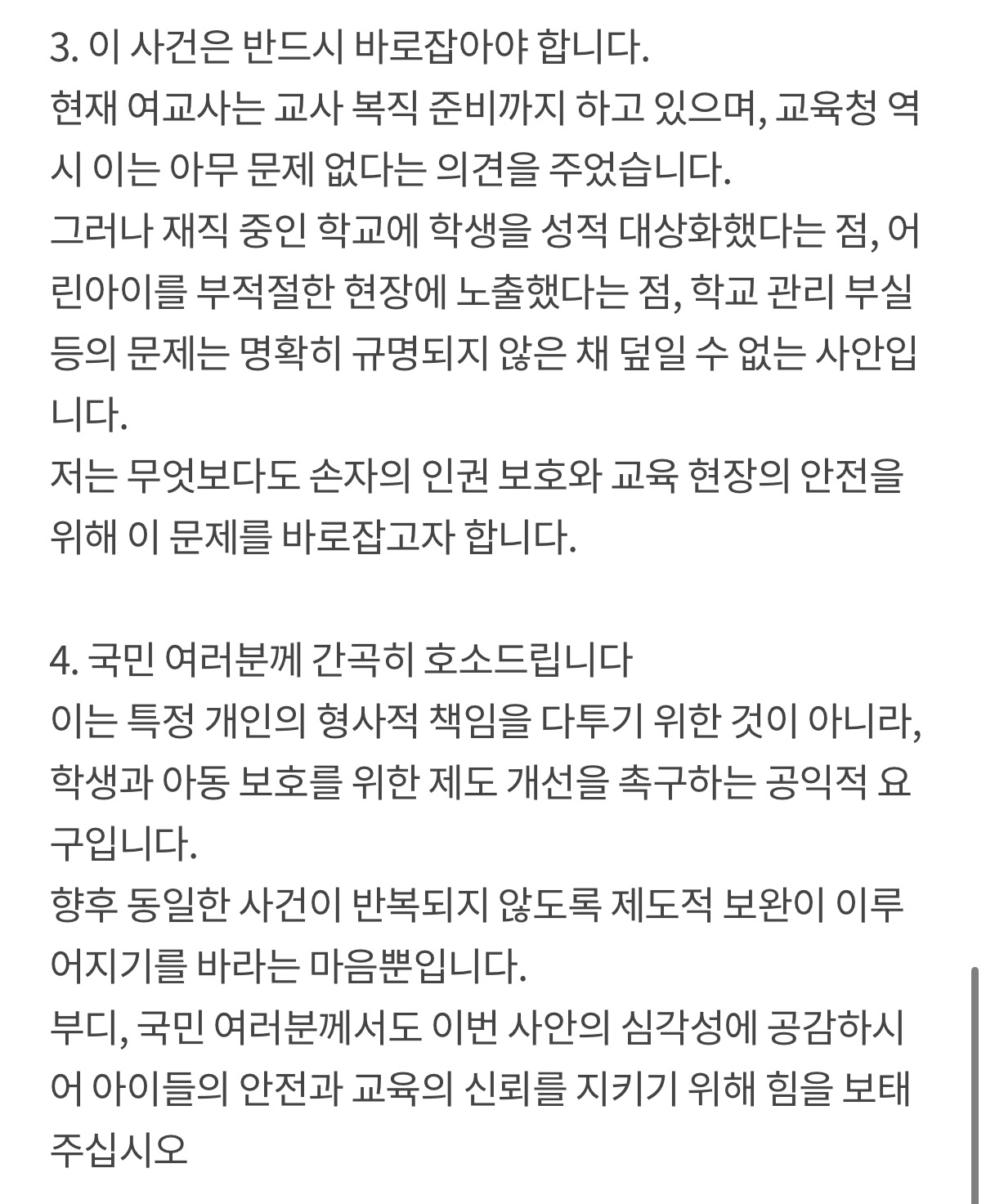 3. 이 사건은 반드시 바로잡아야 합니다.
현재 여교사는 교사 복직 준비까지 하고 있으며, 교육청 역시 이는 아무 문제 없다는 의견을 주었습니다.
그러나 재직 중인 학교에 학생을 성적 대상화했다는 점, 어린아이를 부적절한 현장에 노출했다는 점, 학교 관리 부실 등의 문제는 명확히 규명되지 않은 채 덮일 수 없는 사안입니다.
저는 무엇보다도 손자의 인권 보호와 교육 현장의 안전을 위해 이 문제를 바로잡고자 합니다.

4. 국민 여러분께 간곡히 호소드립니다
이는 특정 개인의 형사적 책임을 다투기 위한 것이 아니라, 학생과 아동 보호를 위한 제도 개선을 촉구하는 공익적 요구입니다.
향후 동일한 사건이 반복되지 않도록 제도적 보완이 이루어지기를 바라는 마음뿐입니다.
부디, 국민 여러분께서도 이번 사안의 심각성에 공감하시어 아이들의 안전과 교육의 신뢰를 지키기 위해 힘을 보태주십시오